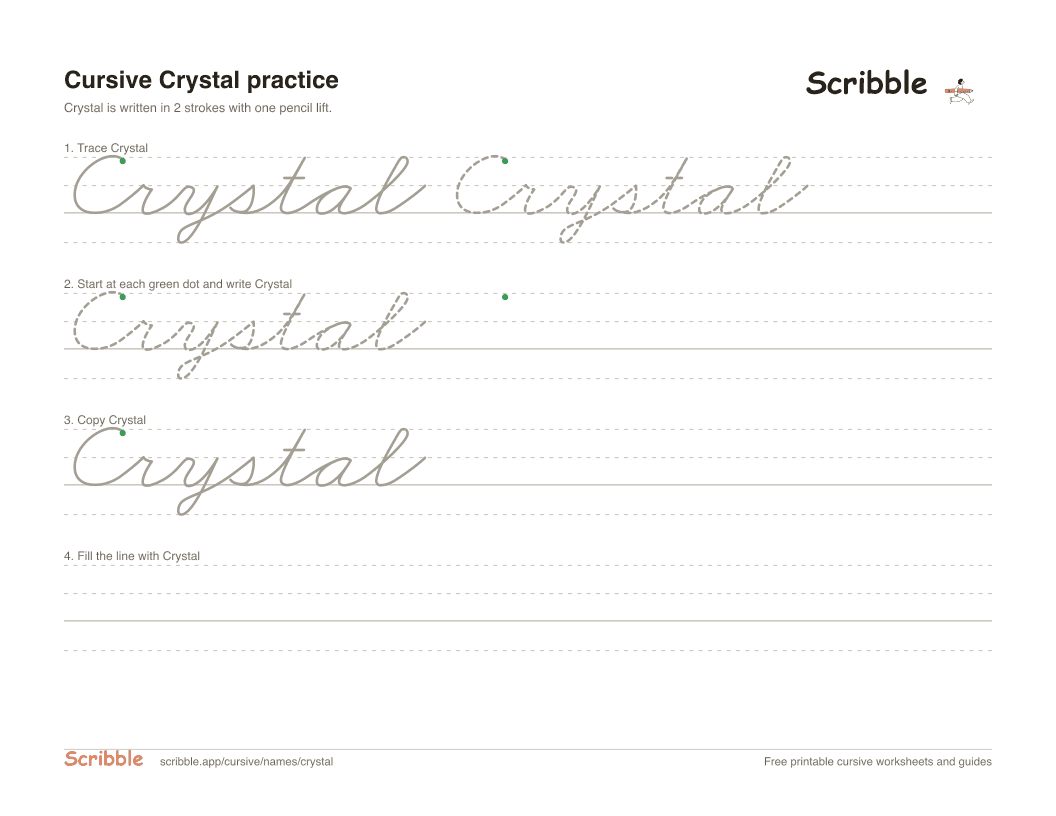 Cursive Crystal practice

Scribble

Crystal is written in 2 strokes with one pencil lift.

1. Trace Crystal

Crystal Crystal

2. Start at each green dot and write Crystal

Crystal

3. Copy Crystal

Crystal

4. Fill the line with Crystal

Scribble scribble.app/cursive/names/crystal

Free printable cursive worksheets and guides